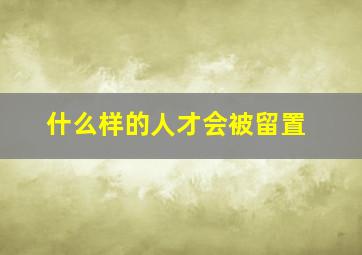 什么样的人才会被留置